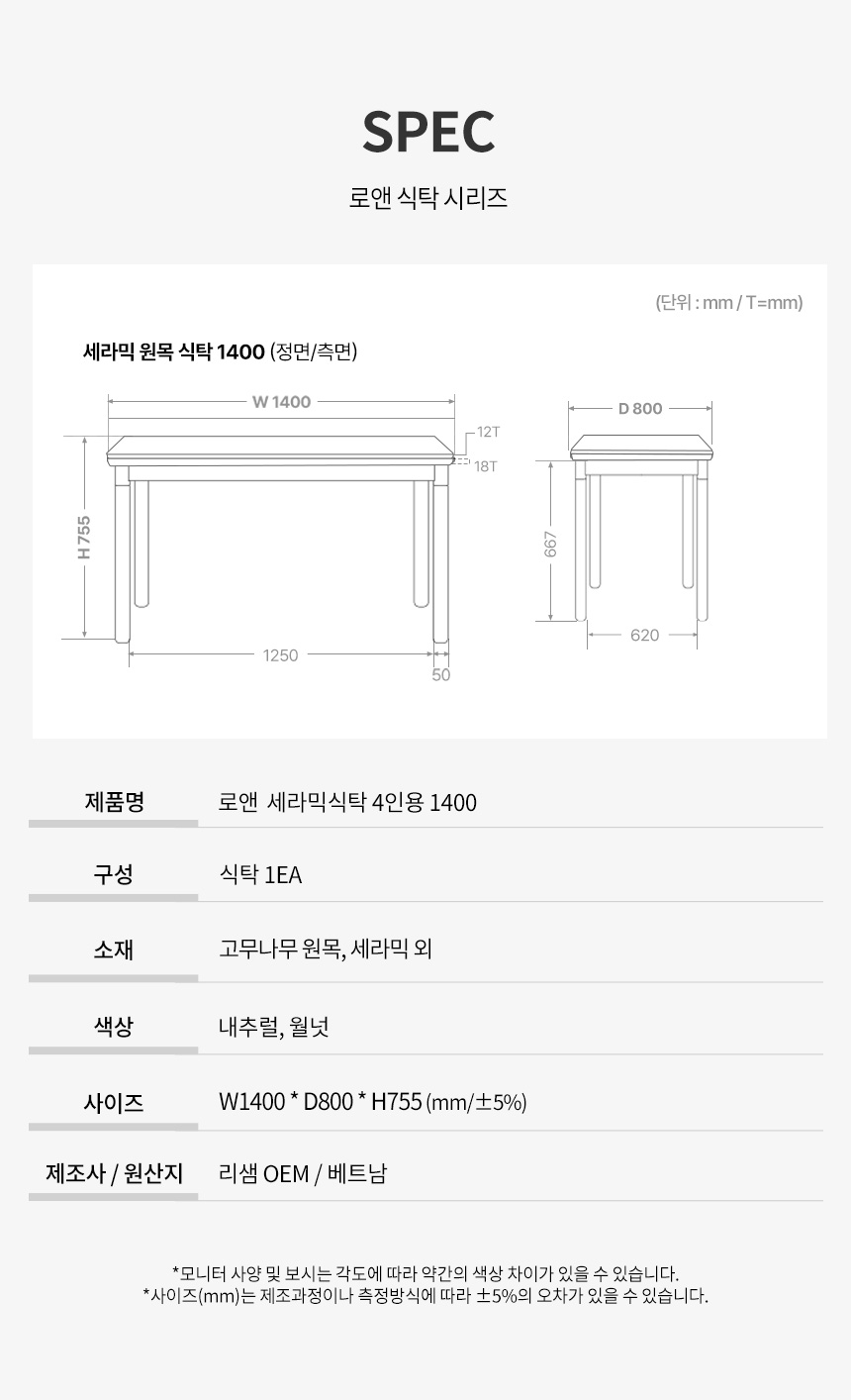 SPEC

로앤 식탁 시리즈

(단위 : mm / T=mm)

세라믹 원목 식탁 1400 (정면/측면)

W 1400

12T

18T

H 755

1250

50

D 800

667

620

제품명
로앤 세라믹식탁 4인용 1400

구성
식탁 1EA

소재
고무나무 원목, 세라믹 외

색상
내추럴, 월넛

사이즈
W1400 * D800 * H755 (mm/±5%)

제조사 / 원산지
리샘 OEM / 베트남

*모니터 사양 및 보시는 각도에 따라 약간의 색상 차이가 있을 수 있습니다.
*사이즈(mm)는 제조과정이나 측정방식에 따라 ±5%의 오차가 있을 수 있습니다.